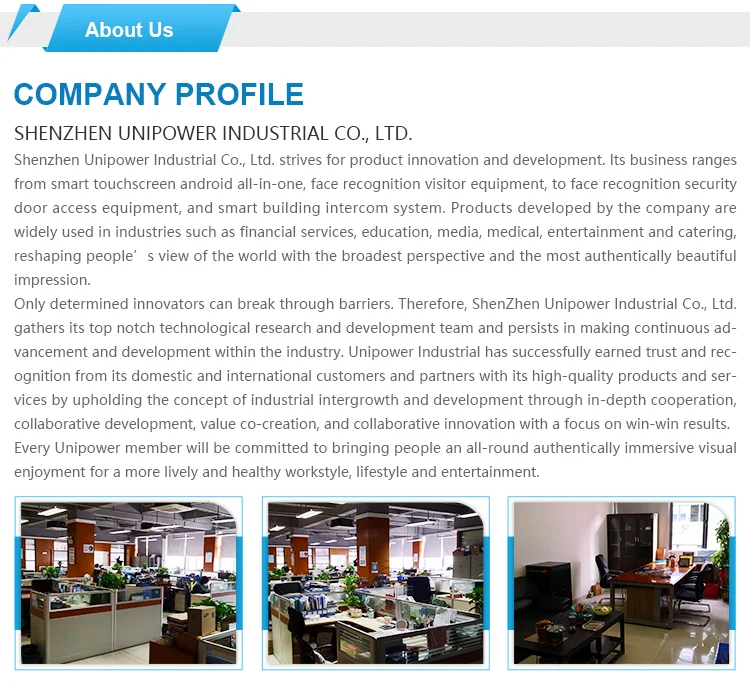 About Us

COMPANY PROFILE

SHENZHEN UNIPOWER INDUSTRIAL CO., LTD.

Shenzhen Unipower Industrial Co., Ltd. strives for product innovation and development. Its business ranges from smart touchscreen android all-in-one, face recognition visitor equipment, to face recognition security door access equipment, and smart building intercom system. Products developed by the company are widely used in industries such as financial services, education, media, medical, entertainment and catering, reshaping people' s view of the world with the broadest perspective and the most authentically beautiful impression.

Only determined innovators can break through barriers. Therefore, ShenZhen Unipower Industrial Co., Ltd. gathers its top notch technological research and development team and persists in making continuous advancement and development within the industry. Unipower Industrial has successfully earned trust and recognition from its domestic and international customers and partners with its high-quality products and services by upholding the concept of industrial intergrowth and development through in-depth cooperation, collaborative development, value co-creation, and collaborative innovation with a focus on win-win results. Every Unipower member will be committed to bringing people an all-round authentically immersive visual enjoyment for a more lively and healthy workstyle, lifestyle and entertainment.